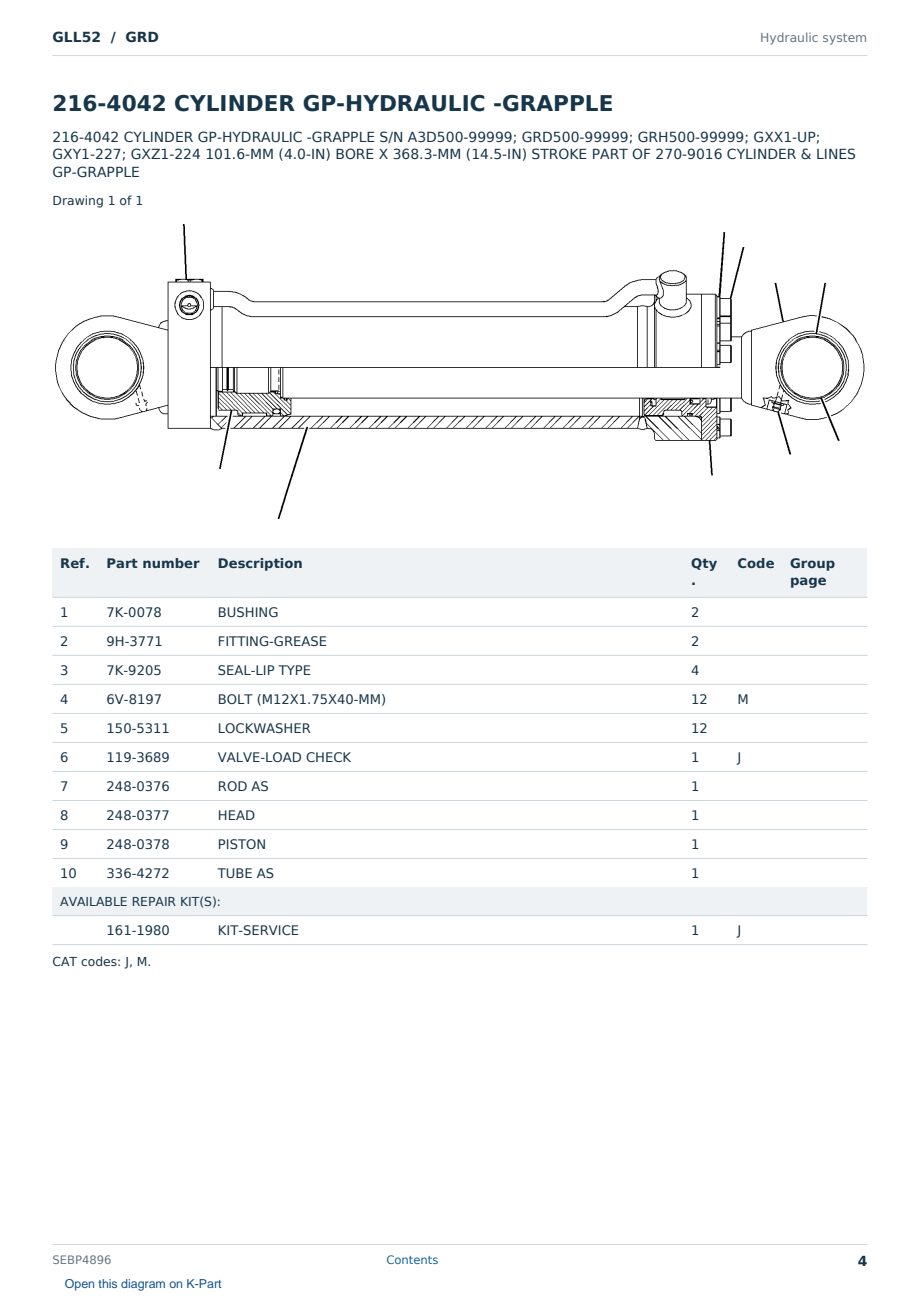 GLL52 / GRD

Hydraulic system

216-4042 CYLINDER GP-HYDRAULIC -GRAPPLE

216-4042 CYLINDER GP-HYDRAULIC -GRAPPLE S/N A3D500-99999; GRD500-99999; GRH500-99999; GXX1-UP; GXY1-227; GXZ1-224 101.6-MM (4.0-IN) BORE X 368.3-MM (14.5-IN) STROKE PART OF 270-9016 CYLINDER & LINES GP-GRAPPLE

Drawing 1 of 1

| Ref. | Part number | Description | Qty. | Code | Group page |
|---|---|---|---|---|---|
| 1 | 7K-0078 | BUSHING | 2 | | |
| 2 | 9H-3771 | FITTING-GREASE | 2 | | |
| 3 | 7K-9205 | SEAL-LIP TYPE | 4 | | |
| 4 | 6V-8197 | BOLT (M12X1.75X40-MM) | 12 | M | |
| 5 | 150-5311 | LOCKWASHER | 12 | | |
| 6 | 119-3689 | VALVE-LOAD CHECK | 1 | J | |
| 7 | 248-0376 | ROD AS | 1 | | |
| 8 | 248-0377 | HEAD | 1 | | |
| 9 | 248-0378 | PISTON | 1 | | |
| 10 | 336-4272 | TUBE AS | 1 | | |
| AVAILABLE REPAIR KIT(S): | | | | | |
| | 161-1980 | KIT-SERVICE | 1 | J | |

CAT codes: J, M.

SEBP4896

Contents

4

Open this diagram on K-Part